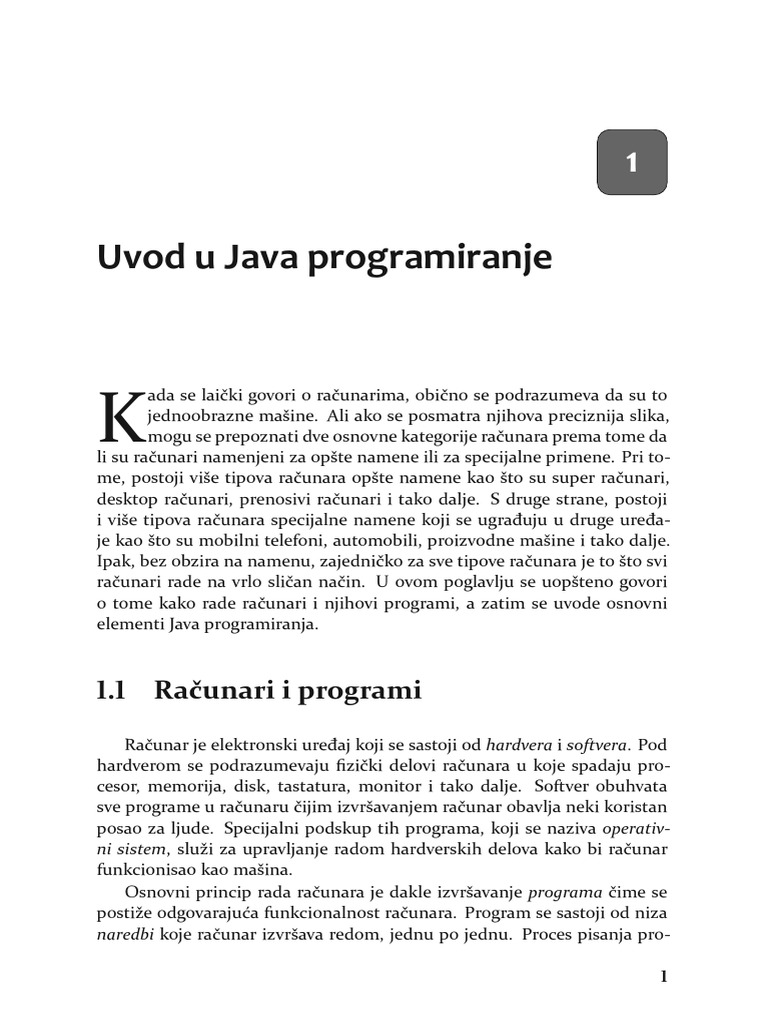 1

Uvod u Java programiranje

Kada se laički govori o računarima, obično se podrazumeva da su to jednoobrazne mašine. Ali ako se posmatra njihova preciznija slika, mogu se prepoznati dve osnovne kategorije računara prema tome da li su računari namenjeni za opšte namene ili za specijalne primene. Pri tome, postoji više tipova računara opšte namene kao što su super računari, desktop računari, prenosivi računari i tako dalje. S druge strane, postoji i više tipova računara specijalne namene koji se ugrađuju u druge uređaje kao što su mobilni telefoni, automobili, proizvodne mašine i tako dalje. Ipak, bez obzira na namenu, zajedničko za sve tipove računara je to što svi računari rade na vrlo sličan način. U ovom poglavlju se uopšteno govori o tome kako rade računari i njihovi programi, a zatim se uvode osnovni elementi Java programiranja.

1.1 Računari i programi

Računar je elektronski uređaj koji se sastoji od hardvera i softvera. Pod hardverom se podrazumevaju fizički delovi računara u koje spadaju procesor, memorija, disk, tastatura, monitor i tako dalje. Softver obuhvata sve programe u računaru čijim izvršavanjem računar obavlja neki koristan posao za ljude. Specijalni podskup tih programa, koji se naziva operativni sistem, služi za upravljanje radom hardverskih delova kako bi računar funkcionisao kao mašina.

Osnovni princip rada računara je dakle izvršavanje programa čime se postiže odgovarajuća funkcionalnost računara. Program se sastoji od niza naredbi koje računar izvršava redom, jednu po jednu. Proces pisanja pro-

1